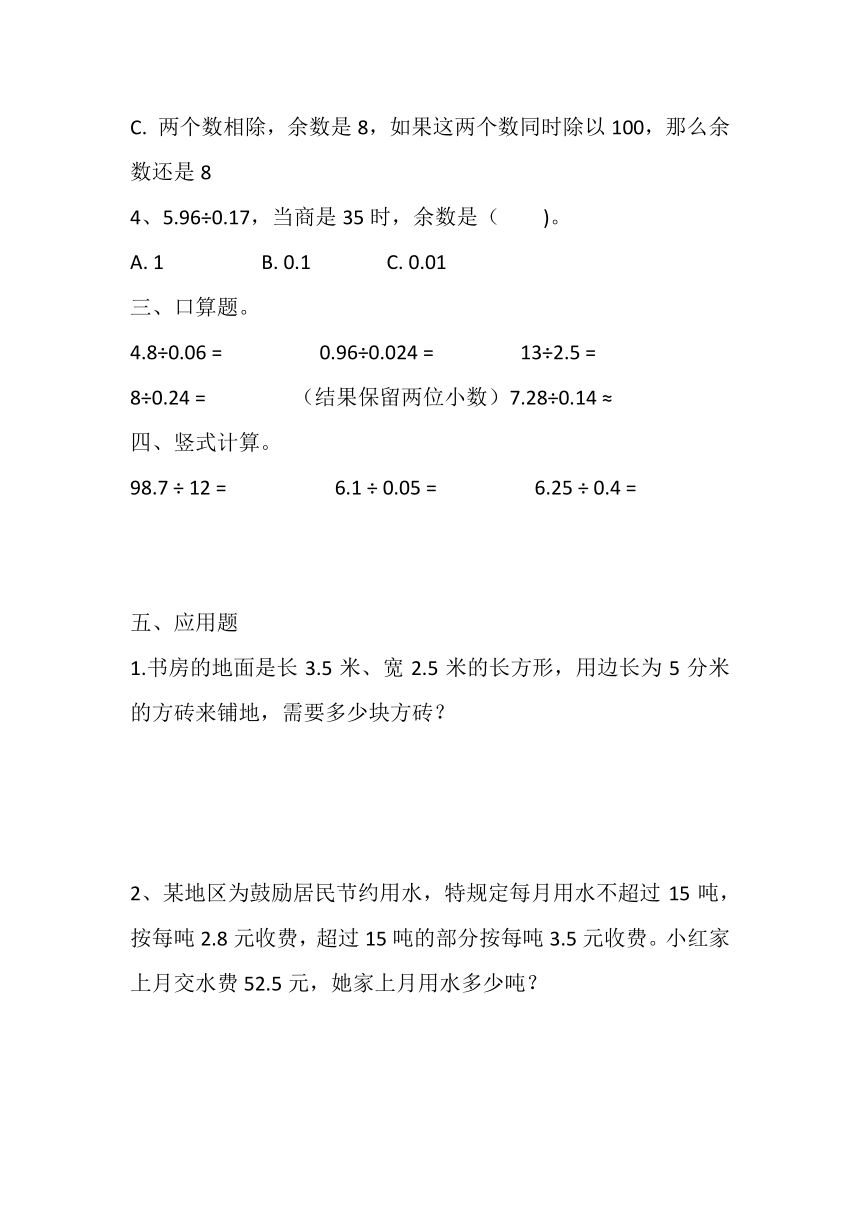 C. 两个数相除，余数是 8，如果这两个数同时除以 100，那么余数还是 8

4、5.96÷0.17，当商是 35 时，余数是（　　)。

A. 1　　B. 0.1　　C. 0.01

三、口算题。

4.8÷0.06 =　　0.96÷0.024 =　　13÷2.5 =

8÷0.24 =　　（结果保留两位小数）7.28÷0.14 ≈

四、竖式计算。

98.7 ÷ 12 =　　6.1 ÷ 0.05 =　　6.25 ÷ 0.4 =

五、应用题

1.书房的地面是长 3.5 米、宽 2.5 米的长方形，用边长为 5 分米的方砖来铺地，需要多少块方砖？

2、某地区为鼓励居民节约用水，特规定每月用水不超过 15 吨，按每吨 2.8 元收费，超过 15 吨的部分按每吨 3.5 元收费。小红家上月交水费 52.5 元，她家上月用水多少吨？